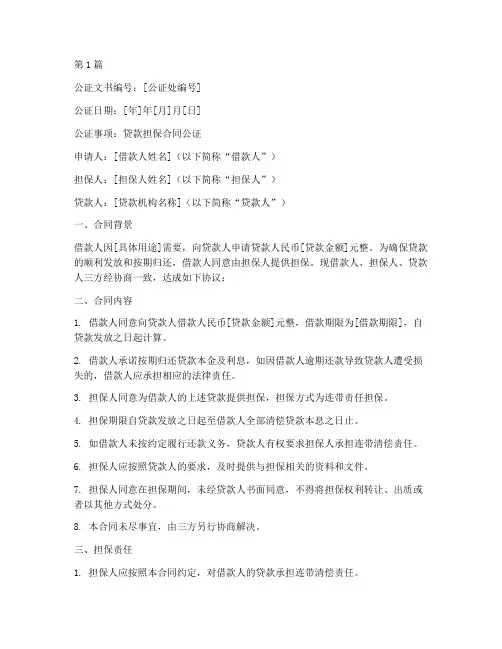 第1篇

公证文书编号：[公证处编号]

公证日期：[年]年[月]月[日]

公证事项：贷款担保合同公证

申请人：[借款人姓名]（以下简称“借款人”）

担保人：[担保人姓名]（以下简称“担保人”）

贷款人：[贷款机构名称]（以下简称“贷款人”）

一、合同背景

借款人因[具体用途]需要，向贷款人申请贷款人民币[贷款金额]元整。为确保贷款的顺利发放和按期归还，借款人同意由担保人提供担保。现借款人、担保人、贷款人三方经协商一致，达成如下协议：

二、合同内容

1. 借款人同意向贷款人借款人民币[贷款金额]元整，借款期限为[借款期限]，自贷款发放之日起计算。

2. 借款人承诺按期归还贷款本金及利息，如因借款人逾期还款导致贷款人遭受损失的，借款人应承担相应的法律责任。

3. 担保人同意为借款人的上述贷款提供担保，担保方式为连带责任担保。

4. 担保期限自贷款发放之日起至借款人全部清偿贷款本息之日止。

5. 如借款人未按约定履行还款义务，贷款人有权要求担保人承担连带清偿责任。

6. 担保人应按照贷款人的要求，及时提供与担保相关的资料和文件。

7. 担保人同意在担保期间，未经贷款人书面同意，不得将担保权利转让、出质或者以其他方式处分。

8. 本合同未尽事宜，由三方另行协商解决。

三、担保责任

1. 担保人应按照本合同约定，对借款人的贷款承担连带清偿责任。